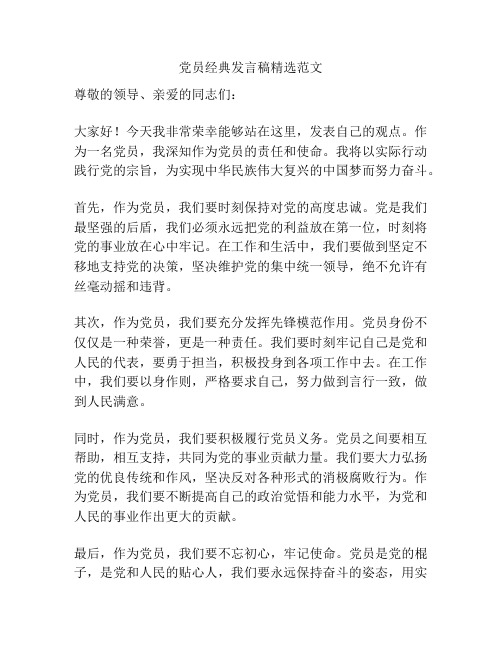 党员经典发言稿精选范文

尊敬的领导、亲爱的同志们：

大家好！今天我非常荣幸能够站在这里，发表自己的观点。作为一名党员，我深知作为党员的责任和使命。我将以实际行动践行党的宗旨，为实现中华民族伟大复兴的中国梦而努力奋斗。

首先，作为党员，我们要时刻保持对党的高度忠诚。党是我们最坚强的后盾，我们必须永远把党的利益放在第一位，时刻将党的事业放在心中牢记。在工作和生活中，我们要做到坚定不移地支持党的决策，坚决维护党的集中统一领导，绝不允许有丝毫动摇和违背。

其次，作为党员，我们要充分发挥先锋模范作用。党员身份不仅仅是一种荣誉，更是一种责任。我们要时刻牢记自己是党和人民的代表，要勇于担当，积极投身到各项工作中去。在工作中，我们要以身作则，严格要求自己，努力做到言行一致，做到人民满意。

同时，作为党员，我们要积极履行党员义务。党员之间要相互帮助，相互支持，共同为党的事业贡献力量。我们要大力弘扬党的优良传统和作风，坚决反对各种形式的消极腐败行为。作为党员，我们要不断提高自己的政治觉悟和能力水平，为党和人民的事业作出更大的贡献。

最后，作为党员，我们要不忘初心，牢记使命。党员是党的棍子，是党和人民的贴心人，我们要永远保持奋斗的姿态，用实